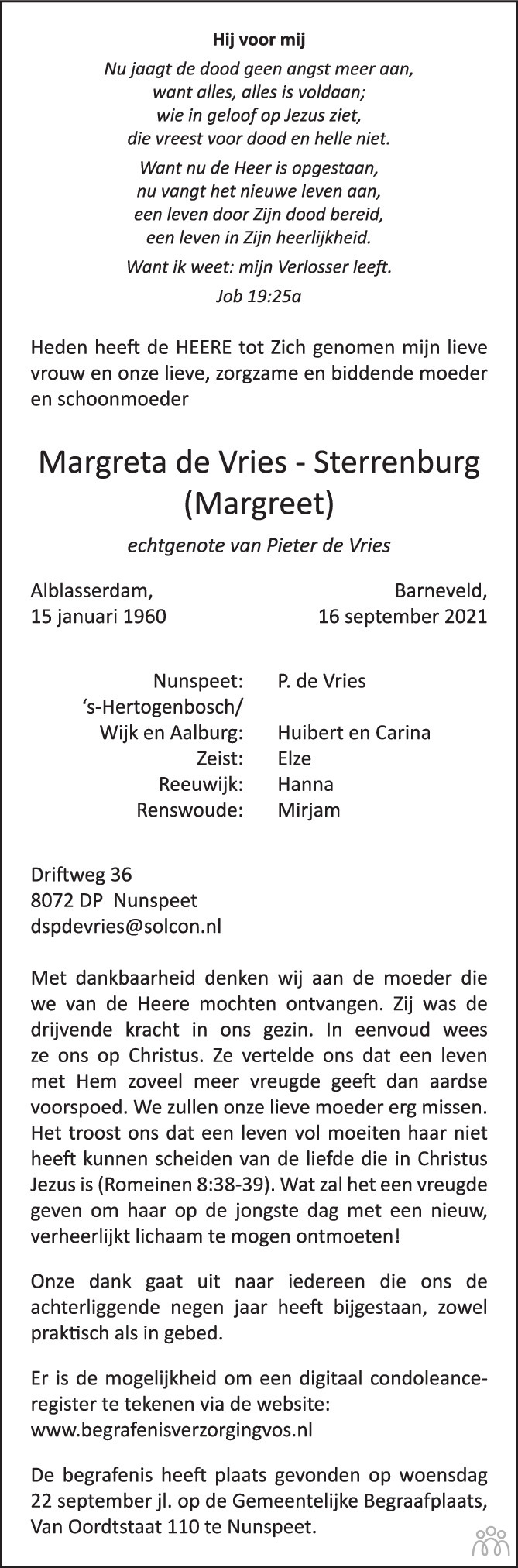 Hij voor mij

Nu jaagt de dood geen angst meer aan,
want alles, alles is voldaan;
wie in geloof op Jezus ziet,
die vreest voor dood en helle niet.

Want nu de Heer is opgestaan,
nu vangt het nieuwe leven aan,
een leven door Zijn dood bereid,
een leven in Zijn heerlijkheid.

Want ik weet: mijn Verlosser leeft.
Job 19:25a

Heden heeft de HEERE tot Zich genomen mijn lieve vrouw en onze lieve, zorgzame en biddende moeder en schoonmoeder

Margreta de Vries - Sterrenburg
(Margreet)

echtgenote van Pieter de Vries

Alblasserdam,
15 januari 1960

Barneveld,
16 september 2021

Nunspeet: P. de Vries
's-Hertogenbosch/
Wijk en Aalburg: Huibert en Carina
Zeist: Elze
Reeuwijk: Hanna
Renswoude: Mirjam

Driftweg 36
8072 DP Nunspeet
dspdevries@solcon.nl

Met dankbaarheid denken wij aan de moeder die we van de Heere mochten ontvangen. Zij was de drijvende kracht in ons gezin. In eenvoud wees ze ons op Christus. Ze vertelde ons dat een leven met Hem zoveel meer vreugde geeft dan aardse voorspoed. We zullen onze lieve moeder erg missen. Het troost ons dat een leven vol moeiten haar niet heeft kunnen scheiden van de liefde die in Christus Jezus is (Romeinen 8:38-39). Wat zal het een vreugde geven om haar op de jongste dag met een nieuw, verheerlijkt lichaam te mogen ontmoeten!

Onze dank gaat uit naar iedereen die ons de achterliggende negen jaar heeft bijgestaan, zowel praktisch als in gebed.

Er is de mogelijkheid om een digitaal condoleanceregister te tekenen via de website:
www.begrafenisverzorgingvos.nl

De begrafenis heeft plaats gevonden op woensdag 22 september jl. op de Gemeentelijke Begraafplaats, Van Oordtstaat 110 te Nunspeet.